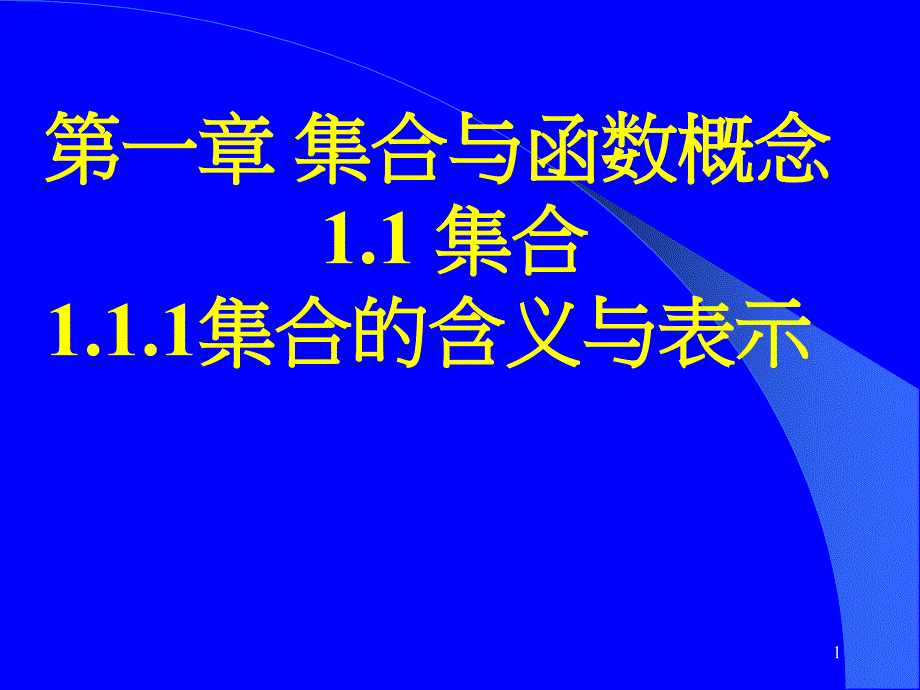 第一章 集合与函数概念
1.1 集合
1.1.1集合的含义与表示

1